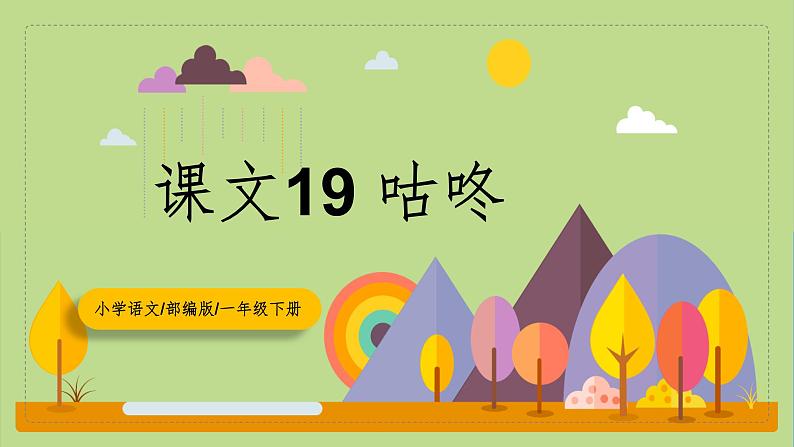 课文19 咕咚

小学语文/部编版/一年级下册